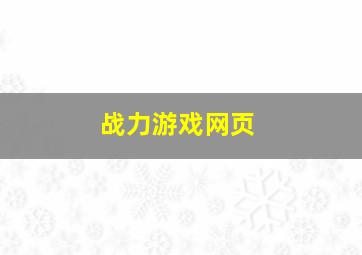 战力游戏网页